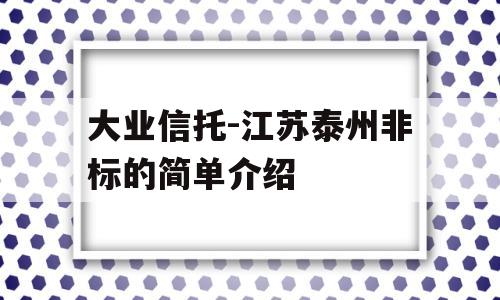 大业信托-江苏泰州非标的简单介绍